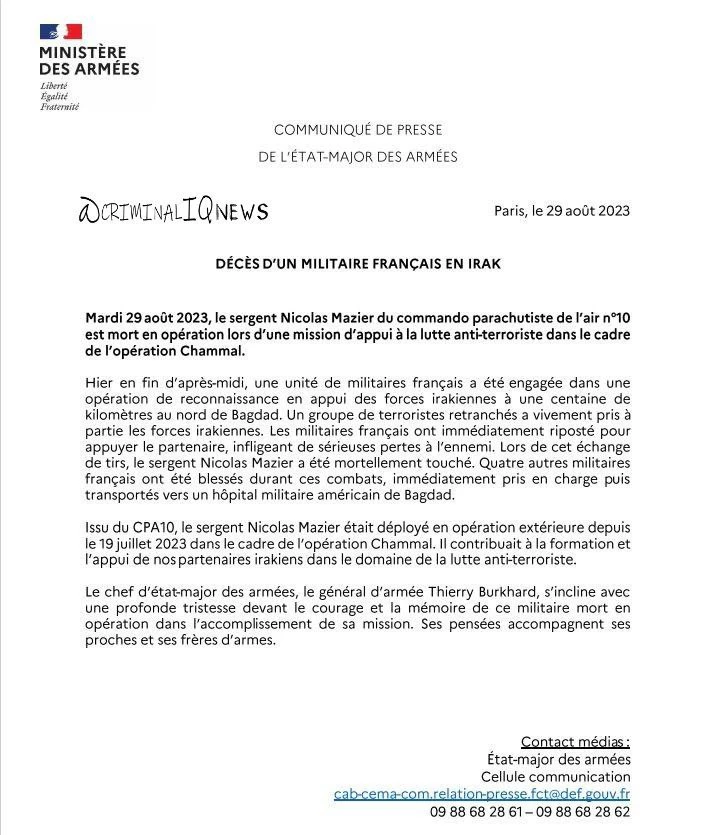 MINISTÈRE
DES ARMÉES
Liberté
Égalité
Fraternité

COMMUNIQUÉ DE PRESSE
DE L'ÉTAT-MAJOR DES ARMÉES

@CRIMINALIQNEWS

Paris, le 29 août 2023

DÉCÈS D'UN MILITAIRE FRANÇAIS EN IRAK

Mardi 29 août 2023, le sergent Nicolas Mazier du commando parachutiste de l'air n°10 est mort en opération lors d'une mission d'appui à la lutte anti-terroriste dans le cadre de l'opération Chammal.

Hier en fin d'après-midi, une unité de militaires français a été engagée dans une opération de reconnaissance en appui des forces irakiennes à une centaine de kilomètres au nord de Bagdad. Un groupe de terroristes retranchés a vivement pris à partie les forces irakiennes. Les militaires français ont immédiatement riposté pour appuyer le partenaire, infligeant de sérieuses pertes à l'ennemi. Lors de cet échange de tirs, le sergent Nicolas Mazier a été mortellement touché. Quatre autres militaires français ont été blessés durant ces combats, immédiatement pris en charge puis transportés vers un hôpital militaire américain de Bagdad.

Issu du CPA10, le sergent Nicolas Mazier était déployé en opération extérieure depuis le 19 juillet 2023 dans le cadre de l'opération Chammal. Il contribuait à la formation et l'appui de nos partenaires irakiens dans le domaine de la lutte anti-terroriste.

Le chef d'état-major des armées, le général d'armée Thierry Burkhard, s'incline avec une profonde tristesse devant le courage et la mémoire de ce militaire mort en opération dans l'accomplissement de sa mission. Ses pensées accompagnent ses proches et ses frères d'armes.

Contact médias :
État-major des armées
Cellule communication
cab-cema-com.relation-presse.fct@def.gouv.fr
09 88 68 28 61 – 09 88 68 28 62